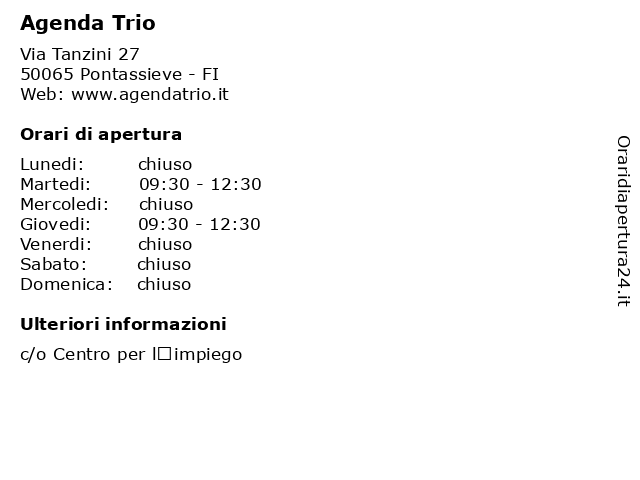 Agenda Trio

Via Tanzini 27
50065 Pontassieve - FI
Web: www.agendatrio.it

Orari di apertura

| | |
|---|---|
| Lunedi: | chiuso |
| Martedi: | 09:30 - 12:30 |
| Mercoledi: | chiuso |
| Giovedi: | 09:30 - 12:30 |
| Venerdi: | chiuso |
| Sabato: | chiuso |
| Domenica: | chiuso |

Ulteriori informazioni

c/o Centro per l□impiego

Oraridiapertura24.it